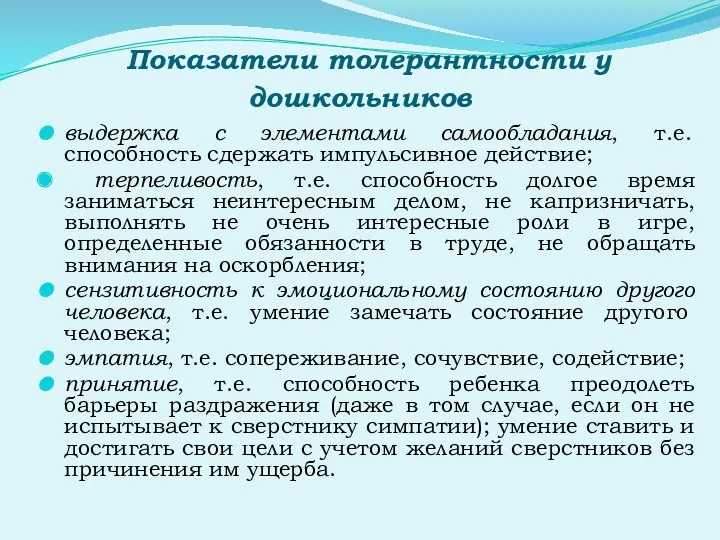 Показатели толерантности у дошкольников

выдержка с элементами самообладания, т.е. способность сдержать импульсивное действие;

терпеливость, т.е. способность долгое время заниматься неинтересным делом, не капризничать, выполнять не очень интересные роли в игре, определенные обязанности в труде, не обращать внимания на оскорбления;

сензитивность к эмоциональному состоянию другого человека, т.е. умение замечать состояние другого человека;

эмпатия, т.е. сопереживание, сочувствие, содействие;

принятие, т.е. способность ребенка преодолеть барьеры раздражения (даже в том случае, если он не испытывает к сверстнику симпатии); умение ставить и достигать свои цели с учетом желаний сверстников без причинения им ущерба.